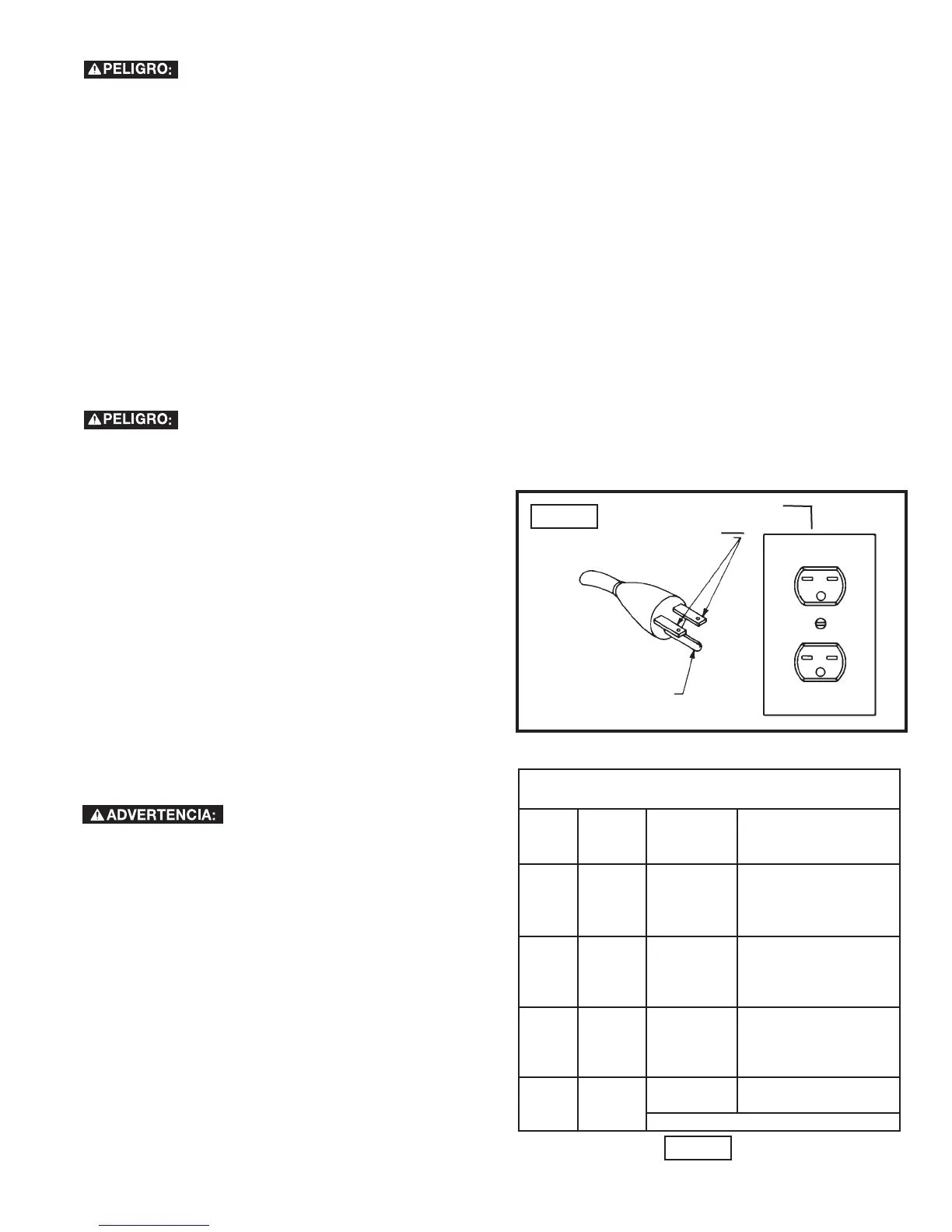 PELIGRO:

PELIGRO:

ADVERTENCIA: